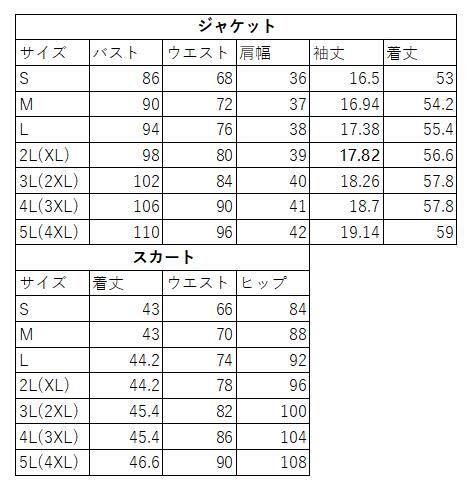 ジャケット

| サイズ | バスト | ウエスト | 肩幅 | 袖丈 | 着丈 |
|---|---|---|---|---|---|
| S | 86 | 68 | 36 | 16.5 | 53 |
| M | 90 | 72 | 37 | 16.94 | 54.2 |
| L | 94 | 76 | 38 | 17.38 | 55.4 |
| 2L(XL) | 98 | 80 | 39 | 17.82 | 56.6 |
| 3L(2XL) | 102 | 84 | 40 | 18.26 | 57.8 |
| 4L(3XL) | 106 | 90 | 41 | 18.7 | 57.8 |
| 5L(4XL) | 110 | 96 | 42 | 19.14 | 59 |

スカート

| サイズ | 着丈 | ウエスト | ヒップ |
|---|---|---|---|
| S | 43 | 66 | 84 |
| M | 43 | 70 | 88 |
| L | 44.2 | 74 | 92 |
| 2L(XL) | 44.2 | 78 | 96 |
| 3L(2XL) | 45.4 | 82 | 100 |
| 4L(3XL) | 45.4 | 86 | 104 |
| 5L(4XL) | 46.6 | 90 | 108 |